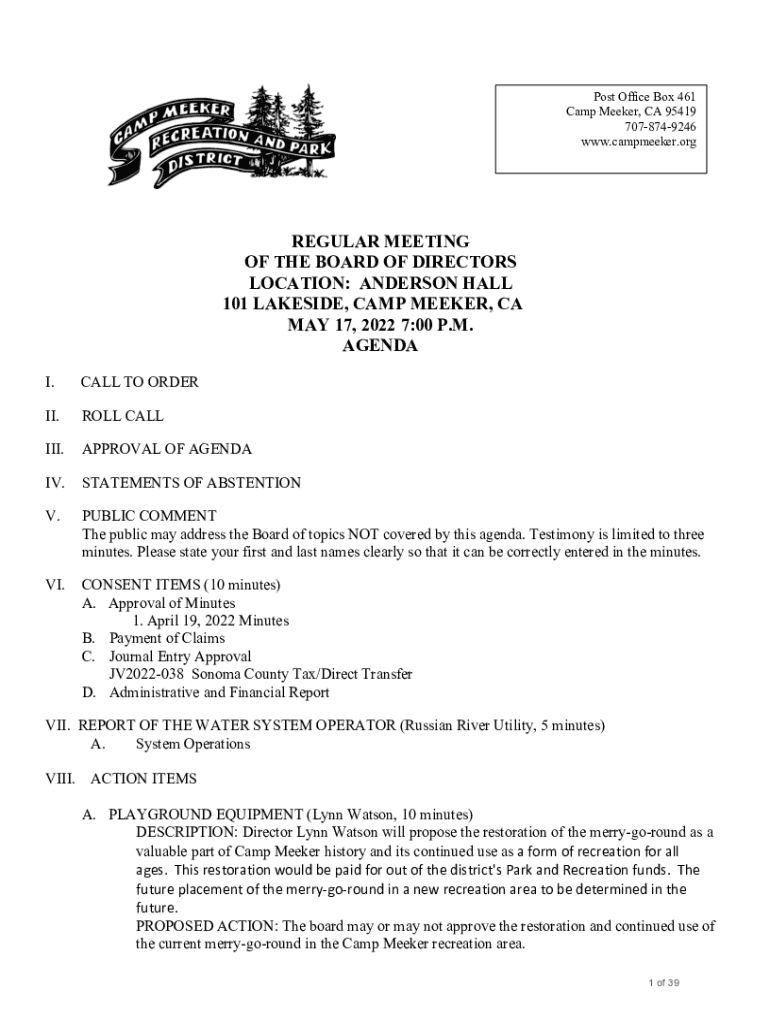 CAMP MEEKER RECREATION AND PARK DISTRICT

Post Office Box 461
Camp Meeker, CA 95419
707-874-9246
www.campmeeker.org

REGULAR MEETING
OF THE BOARD OF DIRECTORS
LOCATION: ANDERSON HALL
101 LAKESIDE, CAMP MEEKER, CA
MAY 17, 2022 7:00 P.M.
AGENDA

I. CALL TO ORDER

II. ROLL CALL

III. APPROVAL OF AGENDA

IV. STATEMENTS OF ABSTENTION

V. PUBLIC COMMENT
The public may address the Board of topics NOT covered by this agenda. Testimony is limited to three minutes. Please state your first and last names clearly so that it can be correctly entered in the minutes.

VI. CONSENT ITEMS (10 minutes)
A. Approval of Minutes
1. April 19, 2022 Minutes
B. Payment of Claims
C. Journal Entry Approval
JV2022-038 Sonoma County Tax/Direct Transfer
D. Administrative and Financial Report

VII. REPORT OF THE WATER SYSTEM OPERATOR (Russian River Utility, 5 minutes)
A. System Operations

VIII. ACTION ITEMS

A. PLAYGROUND EQUIPMENT (Lynn Watson, 10 minutes)
DESCRIPTION: Director Lynn Watson will propose the restoration of the merry-go-round as a valuable part of Camp Meeker history and its continued use as a form of recreation for all ages. This restoration would be paid for out of the district's Park and Recreation funds. The future placement of the merry-go-round in a new recreation area to be determined in the future.
PROPOSED ACTION: The board may or may not approve the restoration and continued use of the current merry-go-round in the Camp Meeker recreation area.

1 of 39